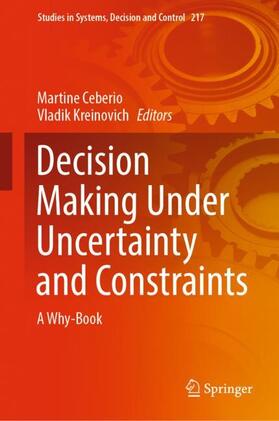 Studies in Systems, Decision and Control 217

Martine Ceberio
Vladik Kreinovich Editors

Decision Making Under Uncertainty and Constraints

A Why-Book

Springer